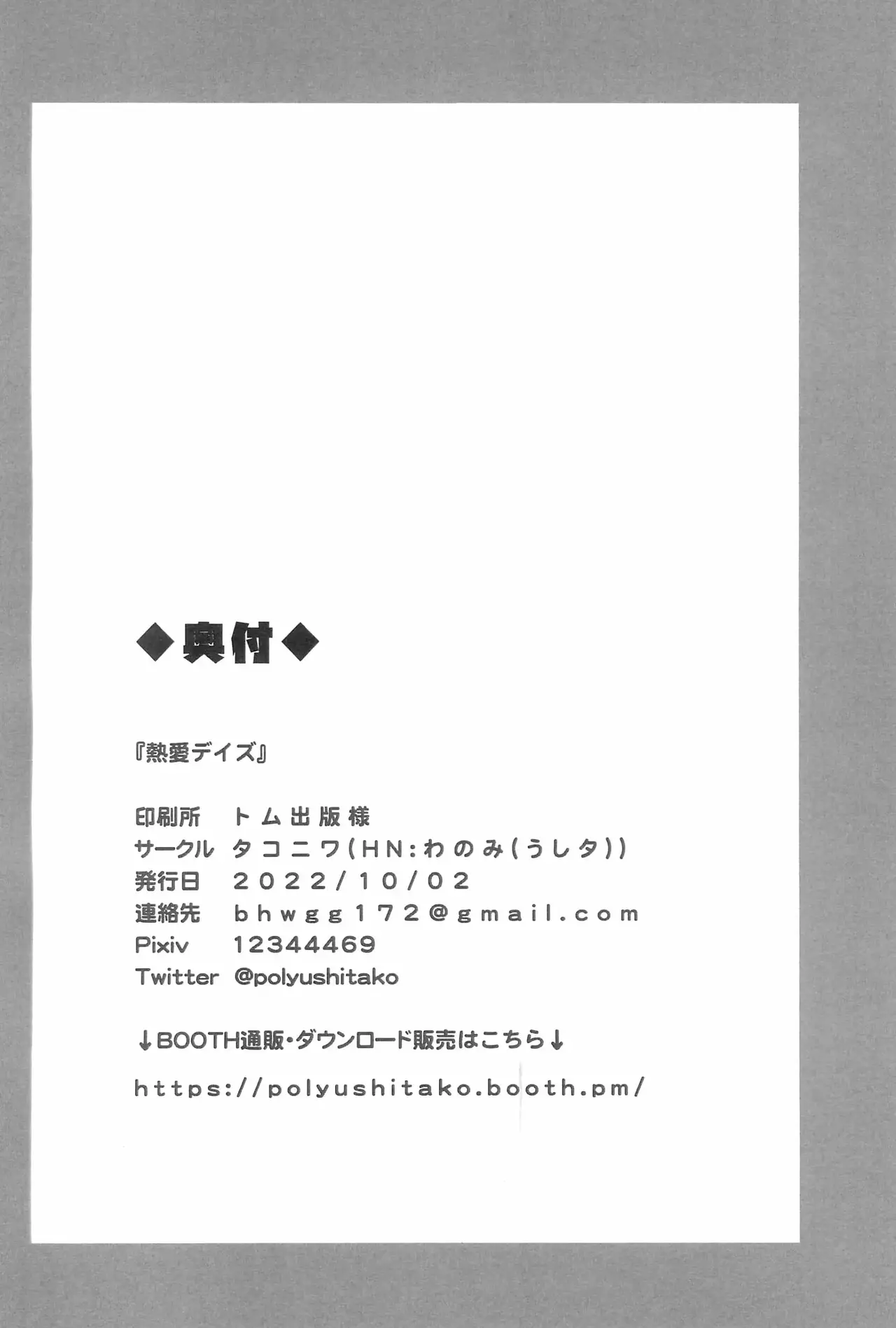 ◆奥付◆

『熱愛デイズ』

印刷所 トム出版様
サークル タコニワ(HN:わのみ(うしタ))
発行日 2022/10/02
連絡先 bhwgg172@gmail.com
Pixiv 12344469
Twitter @polyushitako

↓BOOTH通販・ダウンロード販売はこちら↓

https://polyushitako.booth.pm/